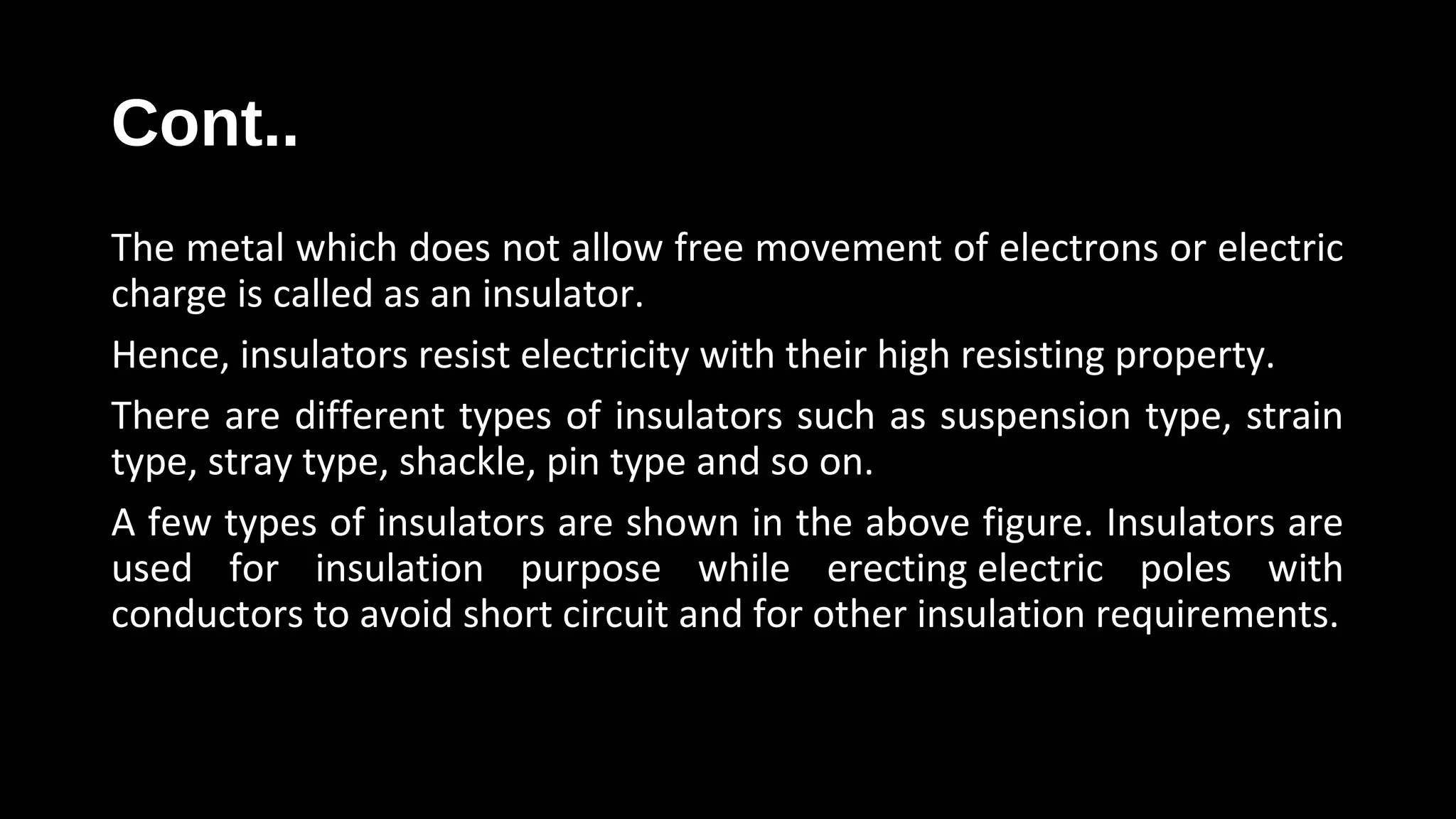 Cont..

The metal which does not allow free movement of electrons or electric charge is called as an insulator.

Hence, insulators resist electricity with their high resisting property.

There are different types of insulators such as suspension type, strain type, stray type, shackle, pin type and so on.

A few types of insulators are shown in the above figure. Insulators are used for insulation purpose while erecting electric poles with conductors to avoid short circuit and for other insulation requirements.